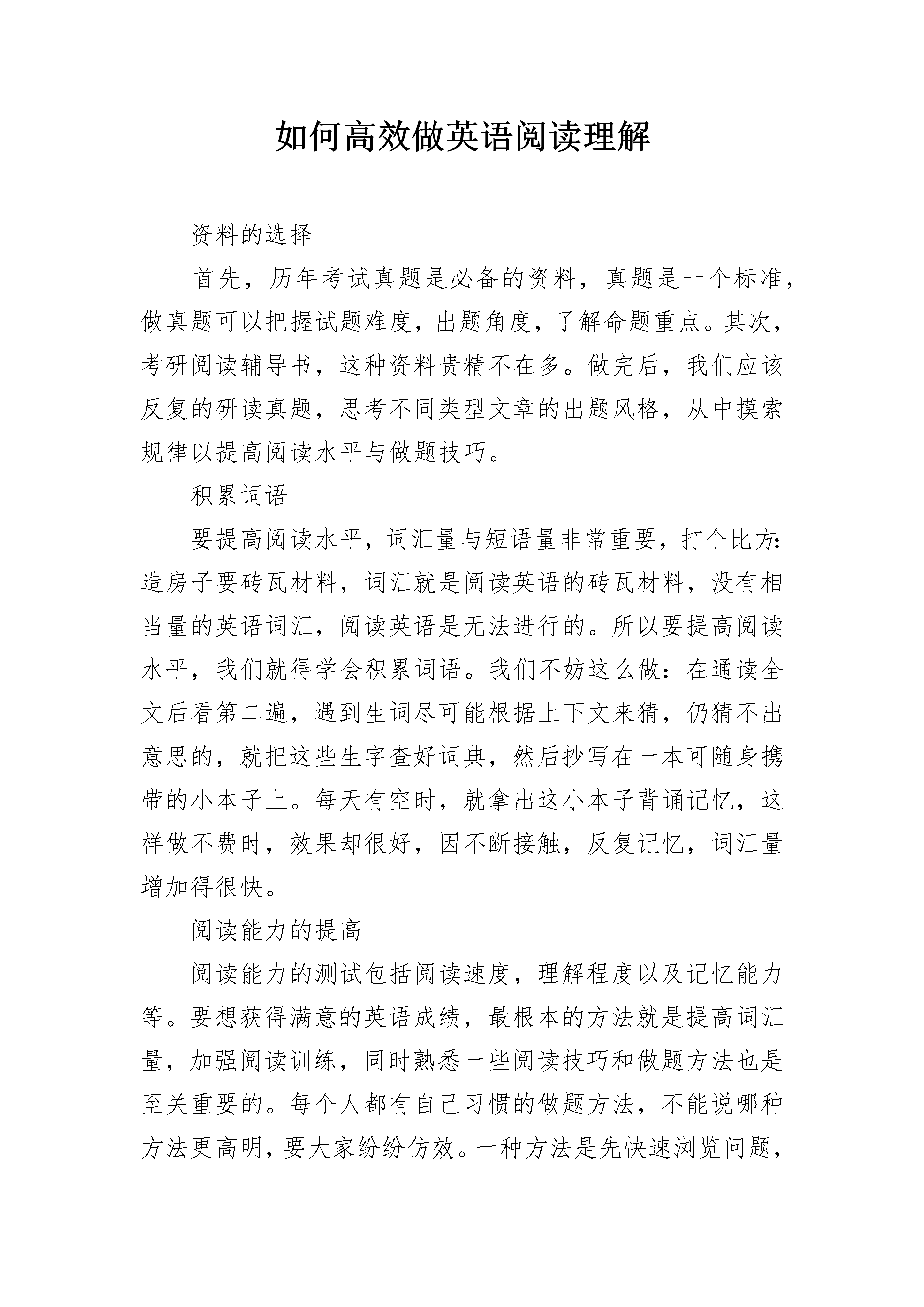 如何高效做英语阅读理解

资料的选择

首先，历年考试真题是必备的资料，真题是一个标准，做真题可以把握试题难度，出题角度，了解命题重点。其次，考研阅读辅导书，这种资料贵精不在多。做完后，我们应该反复的研读真题，思考不同类型文章的出题风格，从中摸索规律以提高阅读水平与做题技巧。

积累词语

要提高阅读水平，词汇量与短语量非常重要，打个比方：造房子要砖瓦材料，词汇就是阅读英语的砖瓦材料，没有相当量的英语词汇，阅读英语是无法进行的。所以要提高阅读水平，我们就得学会积累词语。我们不妨这么做：在通读全文后看第二遍，遇到生词尽可能根据上下文来猜，仍猜不出意思的，就把这些生字查好词典，然后抄写在一本可随身携带的小本子上。每天有空时，就拿出这小本子背诵记忆，这样做不费时，效果却很好，因不断接触，反复记忆，词汇量增加得很快。

阅读能力的提高

阅读能力的测试包括阅读速度，理解程度以及记忆能力等。要想获得满意的英语成绩，最根本的方法就是提高词汇量，加强阅读训练，同时熟悉一些阅读技巧和做题方法也是至关重要的。每个人都有自己习惯的做题方法，不能说哪种方法更高明，要大家纷纷仿效。一种方法是先快速浏览问题，